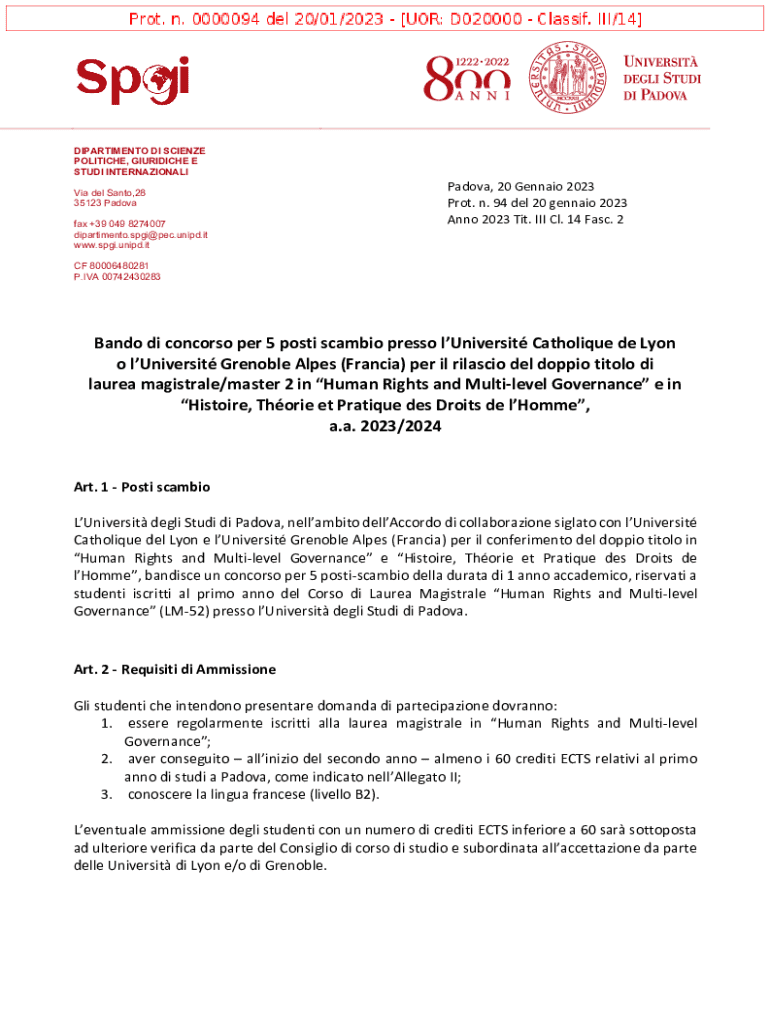 Prot. n. 0000094 del 20/01/2023 - [UOR: D020000 - Classif. III/14]

Spgi

1222·2022 800 ANNI

UNIVERSITÀ DEGLI STUDI DI PADOVA

DIPARTIMENTO DI SCIENZE POLITICHE, GIURIDICHE E STUDI INTERNAZIONALI

Via del Santo,28
35123 Padova

fax +39 049 8274007
dipartimento.spgi@pec.unipd.it
www.spgi.unipd.it

CF 80006480281
P.IVA 00742430283

Padova, 20 Gennaio 2023
Prot. n. 94 del 20 gennaio 2023
Anno 2023 Tit. III Cl. 14 Fasc. 2

Bando di concorso per 5 posti scambio presso l'Université Catholique de Lyon o l'Université Grenoble Alpes (Francia) per il rilascio del doppio titolo di laurea magistrale/master 2 in "Human Rights and Multi-level Governance" e in "Histoire, Théorie et Pratique des Droits de l'Homme", a.a. 2023/2024

Art. 1 - Posti scambio

L'Università degli Studi di Padova, nell'ambito dell'Accordo di collaborazione siglato con l'Université Catholique del Lyon e l'Université Grenoble Alpes (Francia) per il conferimento del doppio titolo in "Human Rights and Multi-level Governance" e "Histoire, Théorie et Pratique des Droits de l'Homme", bandisce un concorso per 5 posti-scambio della durata di 1 anno accademico, riservati a studenti iscritti al primo anno del Corso di Laurea Magistrale "Human Rights and Multi-level Governance" (LM-52) presso l'Università degli Studi di Padova.

Art. 2 - Requisiti di Ammissione

Gli studenti che intendono presentare domanda di partecipazione dovranno:
1. essere regolarmente iscritti alla laurea magistrale in "Human Rights and Multi-level Governance";
2. aver conseguito – all'inizio del secondo anno – almeno i 60 crediti ECTS relativi al primo anno di studi a Padova, come indicato nell'Allegato II;
3. conoscere la lingua francese (livello B2).

L'eventuale ammissione degli studenti con un numero di crediti ECTS inferiore a 60 sarà sottoposta ad ulteriore verifica da parte del Consiglio di corso di studio e subordinata all'accettazione da parte delle Università di Lyon e/o di Grenoble.